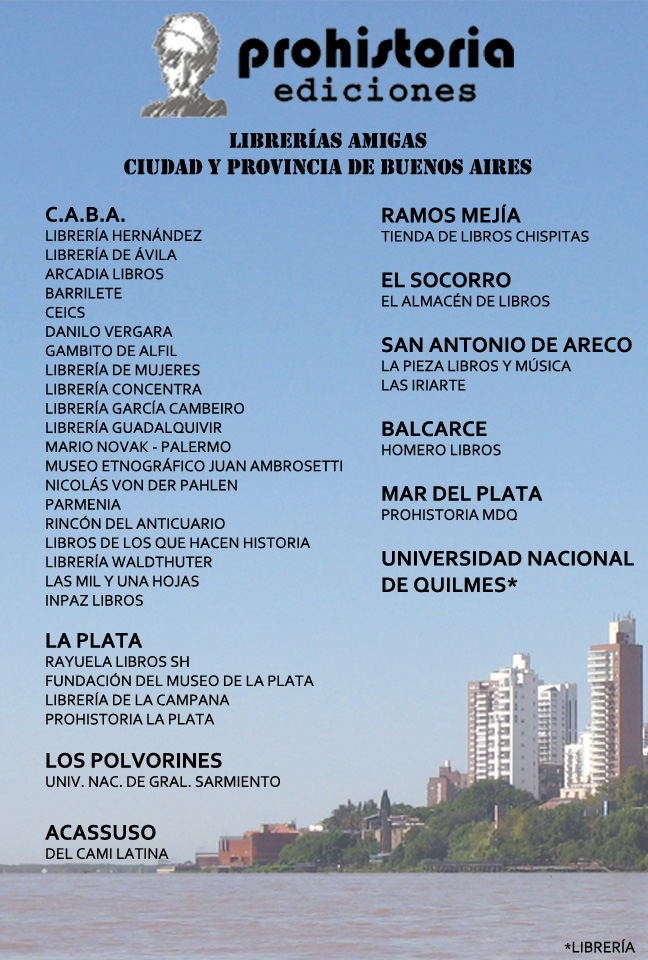 prohistoria
ediciones

LIBRERÍAS AMIGAS
CIUDAD Y PROVINCIA DE BUENOS AIRES

C.A.B.A.
LIBRERÍA HERNÁNDEZ
LIBRERÍA DE ÁVILA
ARCADIA LIBROS
BARRILETE
CEICS
DANILO VERGARA
GAMBITO DE ALFIL
LIBRERÍA DE MUJERES
LIBRERÍA CONCENTRA
LIBRERÍA GARCÍA CAMBEIRO
LIBRERÍA GUADALQUIVIR
MARIO NOVAK - PALERMO
MUSEO ETNOGRÁFICO JUAN AMBROSETTI
NICOLÁS VON DER PAHLEN
PARMENIA
RINCÓN DEL ANTICUARIO
LIBROS DE LOS QUE HACEN HISTORIA
LIBRERÍA WALDTHUTER
LAS MIL Y UNA HOJAS
INPAZ LIBROS

LA PLATA
RAYUELA LIBROS SH
FUNDACIÓN DEL MUSEO DE LA PLATA
LIBRERÍA DE LA CAMPANA
PROHISTORIA LA PLATA

LOS POLVORINES
UNIV. NAC. DE GRAL. SARMIENTO

ACASSUSO
DEL CAMI LATINA

RAMOS MEJÍA
TIENDA DE LIBROS CHISPITAS

EL SOCORRO
EL ALMACÉN DE LIBROS

SAN ANTONIO DE ARECO
LA PIEZA LIBROS Y MÚSICA
LAS IRIARTE

BALCARCE
HOMERO LIBROS

MAR DEL PLATA
PROHISTORIA MDQ

UNIVERSIDAD NACIONAL DE QUILMES*

*LIBRERÍA